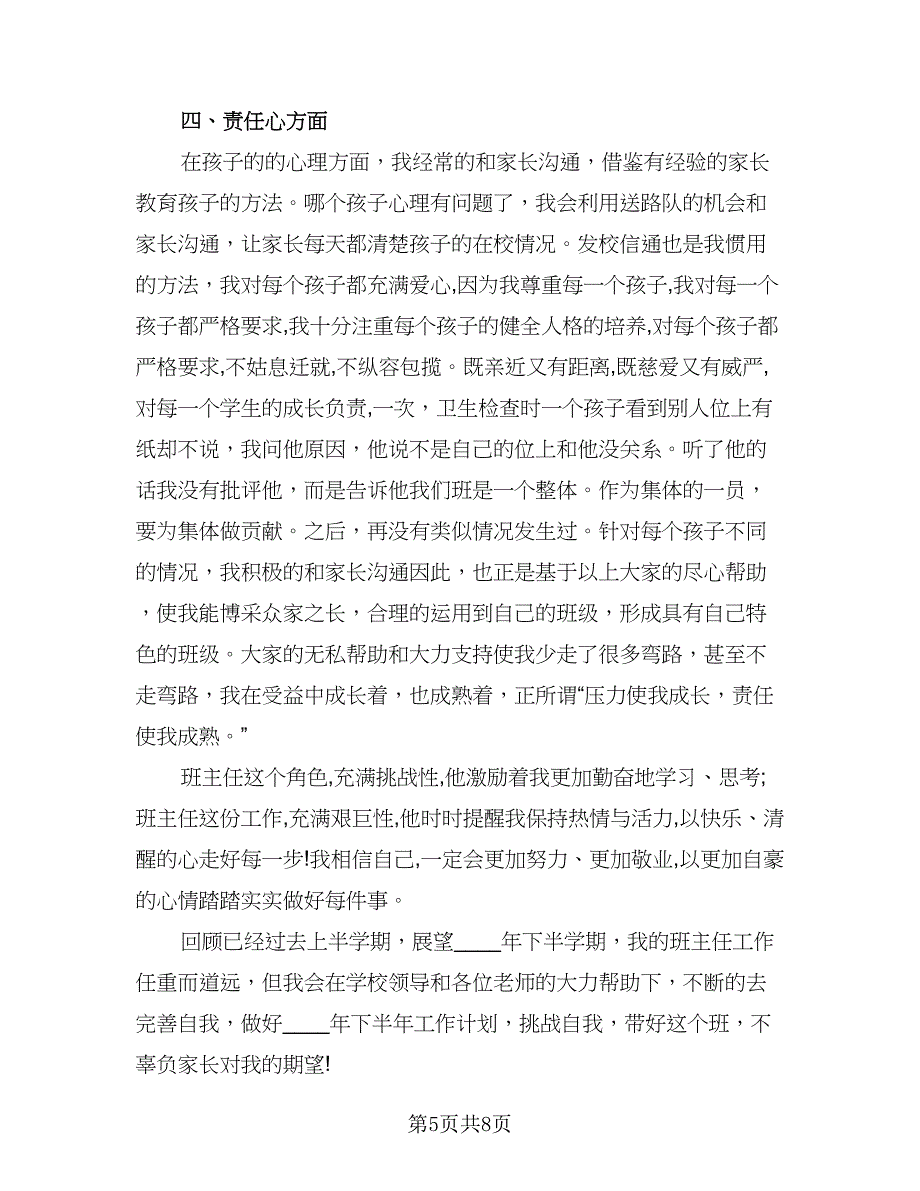 四、责任心方面

在孩子的的心理方面，我经常的和家长沟通，借鉴有经验的家长教育孩子的方法。哪个孩子心理有问题了，我会利用送路队的机会和家长沟通，让家长每天都清楚孩子的在校情况。发校信通也是我惯用的方法，我对每个孩子都充满爱心,因为我尊重每一个孩子,我对每一个孩子都严格要求,我十分注重每个孩子的健全人格的培养,对每个孩子都严格要求,不姑息迁就,不纵容包揽。既亲近又有距离,既慈爱又有威严,对每一个学生的成长负责,一次，卫生检查时一个孩子看到别人位上有纸却不说，我问他原因，他说不是自己的位上和他没关系。听了他的话我没有批评他，而是告诉他我们班是一个整体。作为集体的一员，要为集体做贡献。之后，再没有类似情况发生过。针对每个孩子不同的情况，我积极的和家长沟通因此，也正是基于以上大家的尽心帮助，使我能博采众家之长，合理的运用到自己的班级，形成具有自己特色的班级。大家的无私帮助和大力支持使我少走了很多弯路，甚至不走弯路，我在受益中成长着，也成熟着，正所谓“压力使我成长，责任使我成熟。”

班主任这个角色,充满挑战性,他激励着我更加勤奋地学习、思考;班主任这份工作,充满艰巨性,他时时提醒我保持热情与活力,以快乐、清醒的心走好每一步!我相信自己,一定会更加努力、更加敬业,以更加自豪的心情踏踏实实做好每件事。

回顾已经过去上半学期，展望____年下半学期，我的班主任工作任重而道远，但我会在学校领导和各位老师的大力帮助下，不断的去完善自我，做好____年下半年工作计划，挑战自我，带好这个班，不辜负家长对我的期望!

第5页共8页